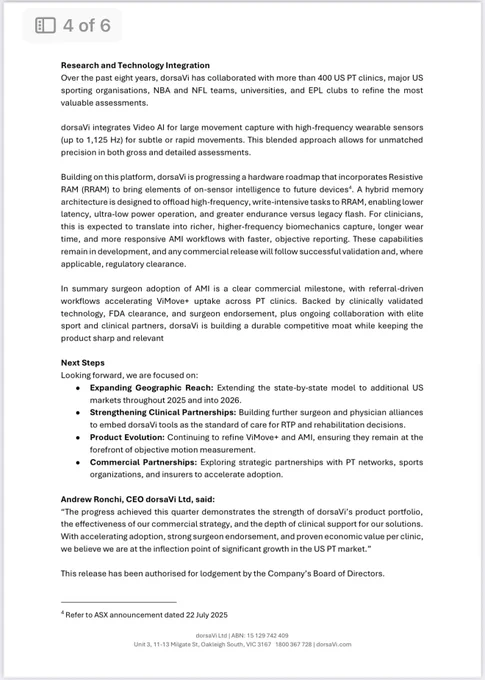 4 of 6

**Research and Technology Integration**
Over the past eight years, dorsaVi has collaborated with more than 400 US PT clinics, major US sporting organisations, NBA and NFL teams, universities, and EPL clubs to refine the most valuable assessments.

dorsaVi integrates Video AI for large movement capture with high-frequency wearable sensors (up to 1,125 Hz) for subtle or rapid movements. This blended approach allows for unmatched precision in both gross and detailed assessments.

Building on this platform, dorsaVi is progressing a hardware roadmap that incorporates Resistive RAM (RRAM) to bring elements of on-sensor intelligence to future devices$^4$. A hybrid memory architecture is designed to offload high-frequency, write-intensive tasks to RRAM, enabling lower latency, ultra-low power operation, and greater endurance versus legacy flash. For clinicians, this is expected to translate into richer, higher-frequency biomechanics capture, longer wear time, and more responsive AMI workflows with faster, objective reporting. These capabilities remain in development, and any commercial release will follow successful validation and, where applicable, regulatory clearance.

In summary surgeon adoption of AMI is a clear commercial milestone, with referral-driven workflows accelerating ViMove+ uptake across PT clinics. Backed by clinically validated technology, FDA clearance, and surgeon endorsement, plus ongoing collaboration with elite sport and clinical partners, dorsaVi is building a durable competitive moat while keeping the product sharp and relevant

**Next Steps**
Looking forward, we are focused on:
- **Expanding Geographic Reach:** Extending the state-by-state model to additional US markets throughout 2025 and into 2026.
- **Strengthening Clinical Partnerships:** Building further surgeon and physician alliances to embed dorsaVi tools as the standard of care for RTP and rehabilitation decisions.
- **Product Evolution:** Continuing to refine ViMove+ and AMI, ensuring they remain at the forefront of objective motion measurement.
- **Commercial Partnerships:** Exploring strategic partnerships with PT networks, sports organizations, and insurers to accelerate adoption.

**Andrew Ronchi, CEO dorsaVi Ltd, said:**
"The progress achieved this quarter demonstrates the strength of dorsaVi's product portfolio, the effectiveness of our commercial strategy, and the depth of clinical support for our solutions. With accelerating adoption, strong surgeon endorsement, and proven economic value per clinic, we believe we are at the inflection point of significant growth in the US PT market."

This release has been authorised for lodgement by the Company's Board of Directors.

$^4$ Refer to ASX announcement dated 22 July 2025

dorsaVi Ltd | ABN: 15 129 742 409
Unit 3, 11-13 Milgate St, Oakleigh South, VIC 3167 1800 367 728 | dorsaVi.com